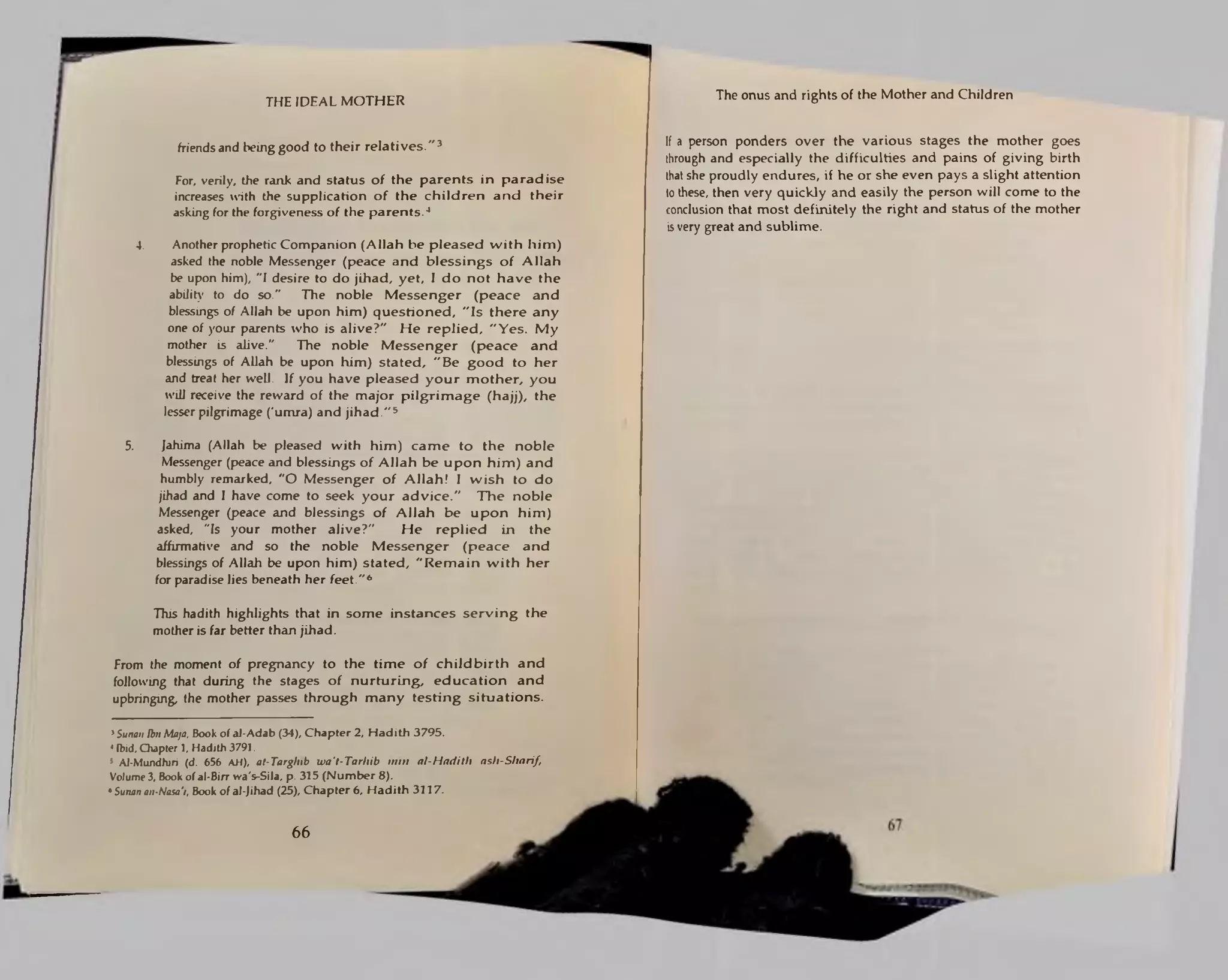 THE IDEAL MOTHER

friends and being good to their relatives."$^{3}$

For, verily, the rank and status of the parents in paradise increases with the supplication of the children and their asking for the forgiveness of the parents.$^{4}$

4. Another prophetic Companion (Allah be pleased with him) asked the noble Messenger (peace and blessings of Allah be upon him), "I desire to do jihad, yet, I do not have the ability to do so." The noble Messenger (peace and blessings of Allah be upon him) questioned, "Is there any one of your parents who is alive?" He replied, "Yes. My mother is alive." The noble Messenger (peace and blessings of Allah be upon him) stated, "Be good to her and treat her well. If you have pleased your mother, you will receive the reward of the major pilgrimage (hajj), the lesser pilgrimage ('umra) and jihad."$^{5}$

5. Jahima (Allah be pleased with him) came to the noble Messenger (peace and blessings of Allah be upon him) and humbly remarked, "O Messenger of Allah! I wish to do jihad and I have come to seek your advice." The noble Messenger (peace and blessings of Allah be upon him) asked, "Is your mother alive?" He replied in the affirmative and so the noble Messenger (peace and blessings of Allah be upon him) stated, "Remain with her for paradise lies beneath her feet."$^{6}$

This hadith highlights that in some instances serving the mother is far better than jihad.

From the moment of pregnancy to the time of childbirth and following that during the stages of nurturing, education and upbringing, the mother passes through many testing situations.

$^{3}$ Sunan Ibn Maja, Book of al-Adab (34), Chapter 2, Hadith 3795.
$^{4}$ Ibid, Chapter 1, Hadith 3791.
$^{5}$ Al-Mundhiri (d. 656 AH), at-Targhib wa't-Tarhib min al-Hadith ash-Sharif, Volume 3, Book of al-Birr wa's-Sila, p. 315 (Number 8).
$^{6}$ Sunan an-Nasa'i, Book of al-Jihad (25), Chapter 6, Hadith 3117.

66

The onus and rights of the Mother and Children

If a person ponders over the various stages the mother goes through and especially the difficulties and pains of giving birth that she proudly endures, if he or she even pays a slight attention to these, then very quickly and easily the person will come to the conclusion that most definitely the right and status of the mother is very great and sublime.

67